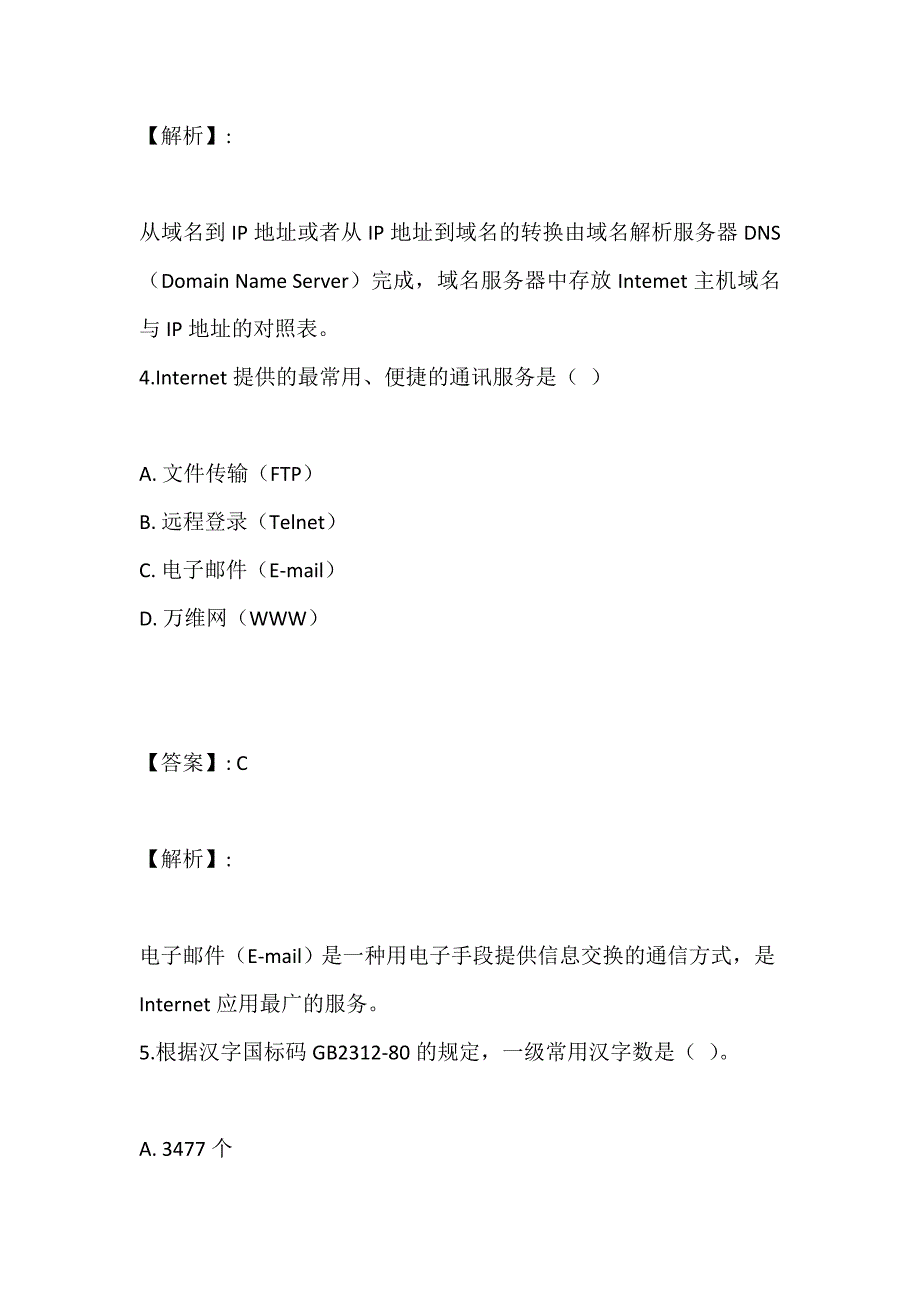 【解析】:

从域名到 IP 地址或者从 IP 地址到域名的转换由域名解析服务器 DNS（Domain Name Server）完成，域名服务器中存放 Intemet 主机域名与 IP 地址的对照表。
4.Internet 提供的最常用、便捷的通讯服务是（ ）

A. 文件传输（FTP）
B. 远程登录（Telnet）
C. 电子邮件（E-mail）
D. 万维网（WWW）

【答案】: C

【解析】:

电子邮件（E-mail）是一种用电子手段提供信息交换的通信方式，是 Internet 应用最广的服务。
5.根据汉字国标码 GB2312-80 的规定，一级常用汉字数是（ ）。

A. 3477 个